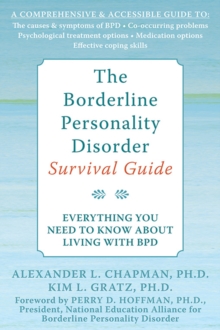 A COMPREHENSIVE & ACCESSIBLE GUIDE TO:
The causes & symptoms of BPD • Co-occurring problems
Psychological treatment options • Medication options
Effective coping skills

The Borderline Personality Disorder
Survival Guide

EVERYTHING YOU NEED TO KNOW ABOUT LIVING WITH BPD

ALEXANDER L. CHAPMAN, PH.D.
KIM L. GRATZ, PH.D.

Foreword by PERRY D. HOFFMAN, PH.D., President, National Education Alliance for Borderline Personality Disorder